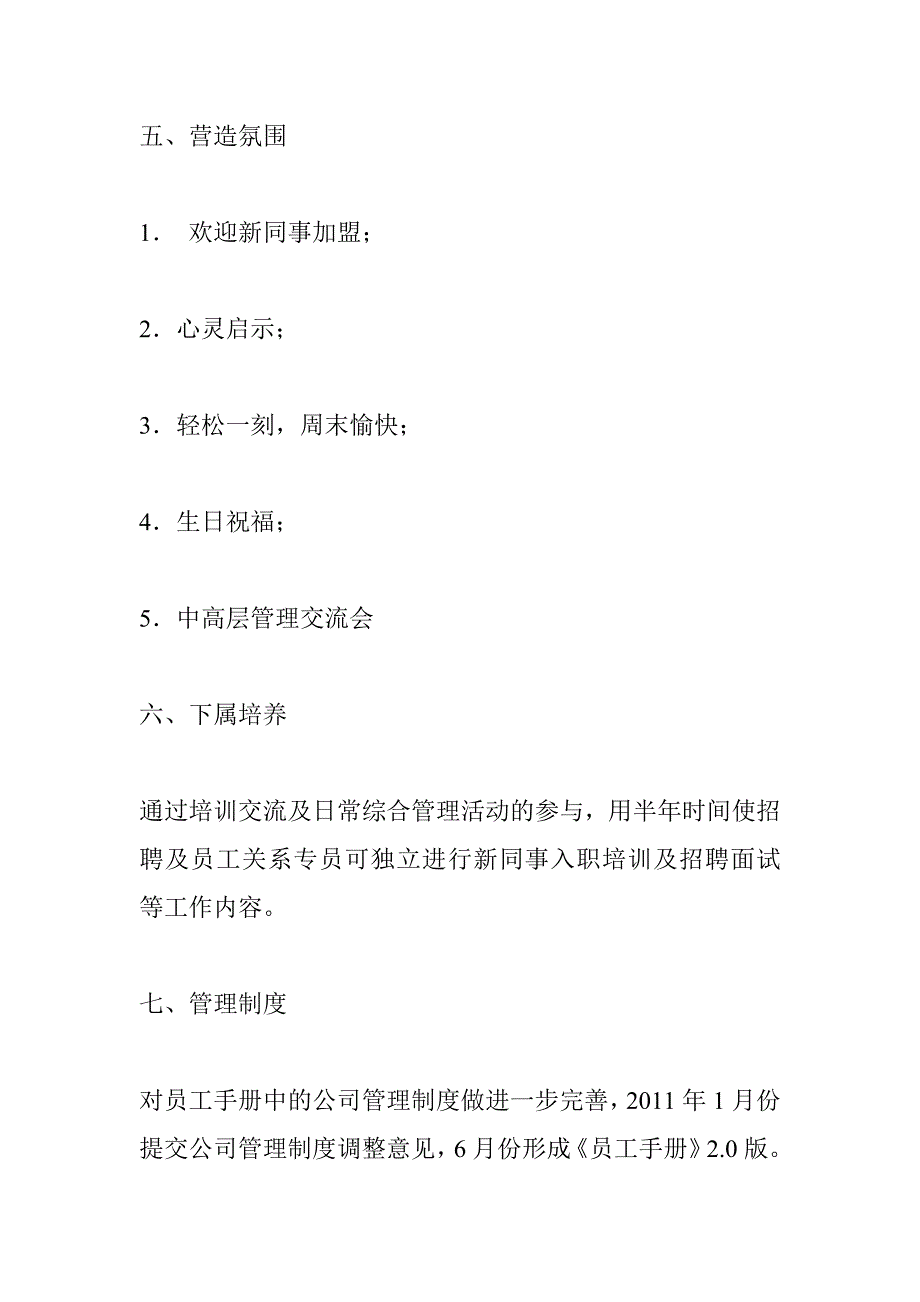 五、营造氛围

1． 欢迎新同事加盟；

2．心灵启示；

3．轻松一刻，周末愉快；

4．生日祝福；

5．中高层管理交流会

六、下属培养

通过培训交流及日常综合管理活动的参与，用半年时间使招聘及员工关系专员可独立进行新同事入职培训及招聘面试等工作内容。

七、管理制度

对员工手册中的公司管理制度做进一步完善，2011 年 1 月份提交公司管理制度调整意见，6 月份形成《员工手册》2.0 版。